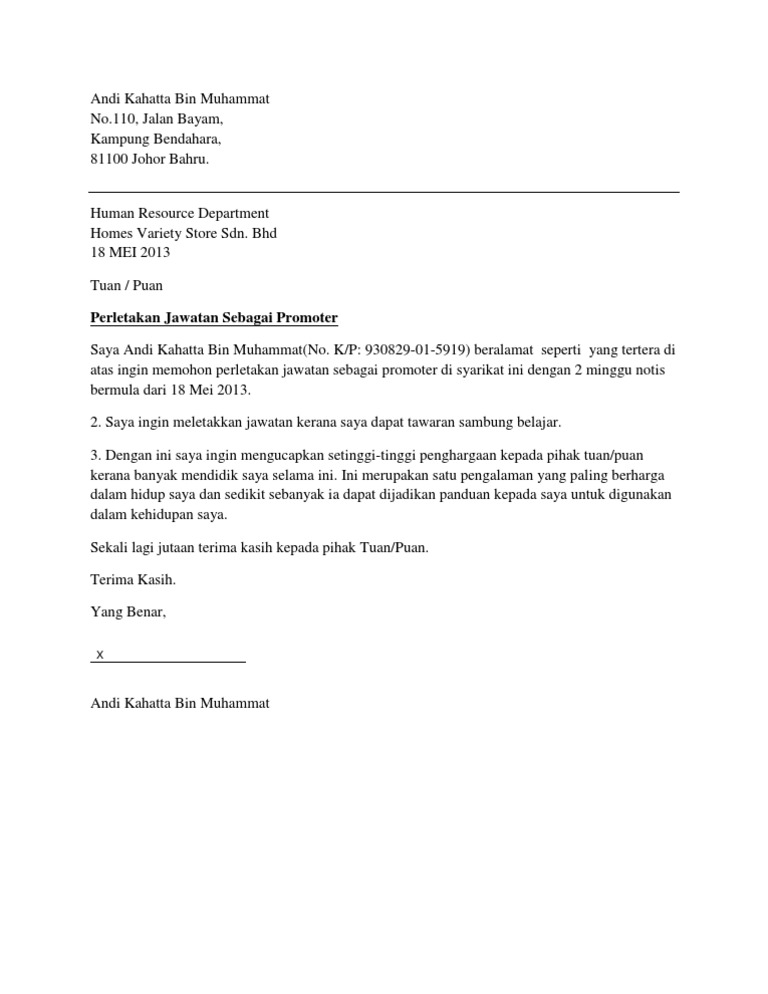 Andi Kahatta Bin Muhammat
No.110, Jalan Bayam,
Kampung Bendahara,
81100 Johor Bahru.

Human Resource Department
Homes Variety Store Sdn. Bhd
18 MEI 2013

Tuan / Puan

Perletakan Jawatan Sebagai Promoter

Saya Andi Kahatta Bin Muhammat(No. K/P: 930829-01-5919) beralamat seperti yang tertera di atas ingin memohon perletakan jawatan sebagai promoter di syarikat ini dengan 2 minggu notis bermula dari 18 Mei 2013.

2. Saya ingin meletakkan jawatan kerana saya dapat tawaran sambung belajar.

3. Dengan ini saya ingin mengucapkan setinggi-tinggi penghargaan kepada pihak tuan/puan kerana banyak mendidik saya selama ini. Ini merupakan satu pengalaman yang paling berharga dalam hidup saya dan sedikit sebanyak ia dapat dijadikan panduan kepada saya untuk digunakan dalam kehidupan saya.

Sekali lagi jutaan terima kasih kepada pihak Tuan/Puan.

Terima Kasih.

Yang Benar,

x

Andi Kahatta Bin Muhammat